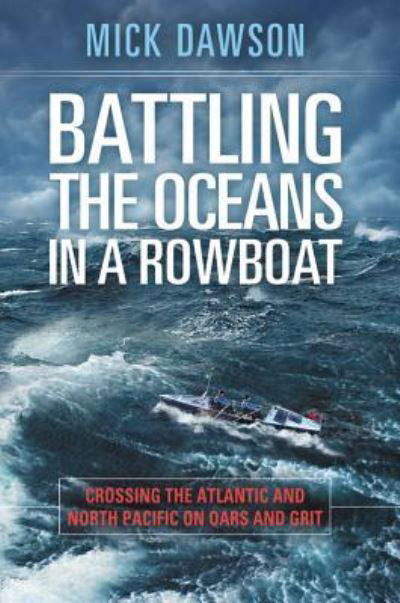 MICK DAWSON

BATTLING THE OCEANS IN A ROWBOAT

CROSSING THE ATLANTIC AND NORTH PACIFIC ON OARS AND GRIT